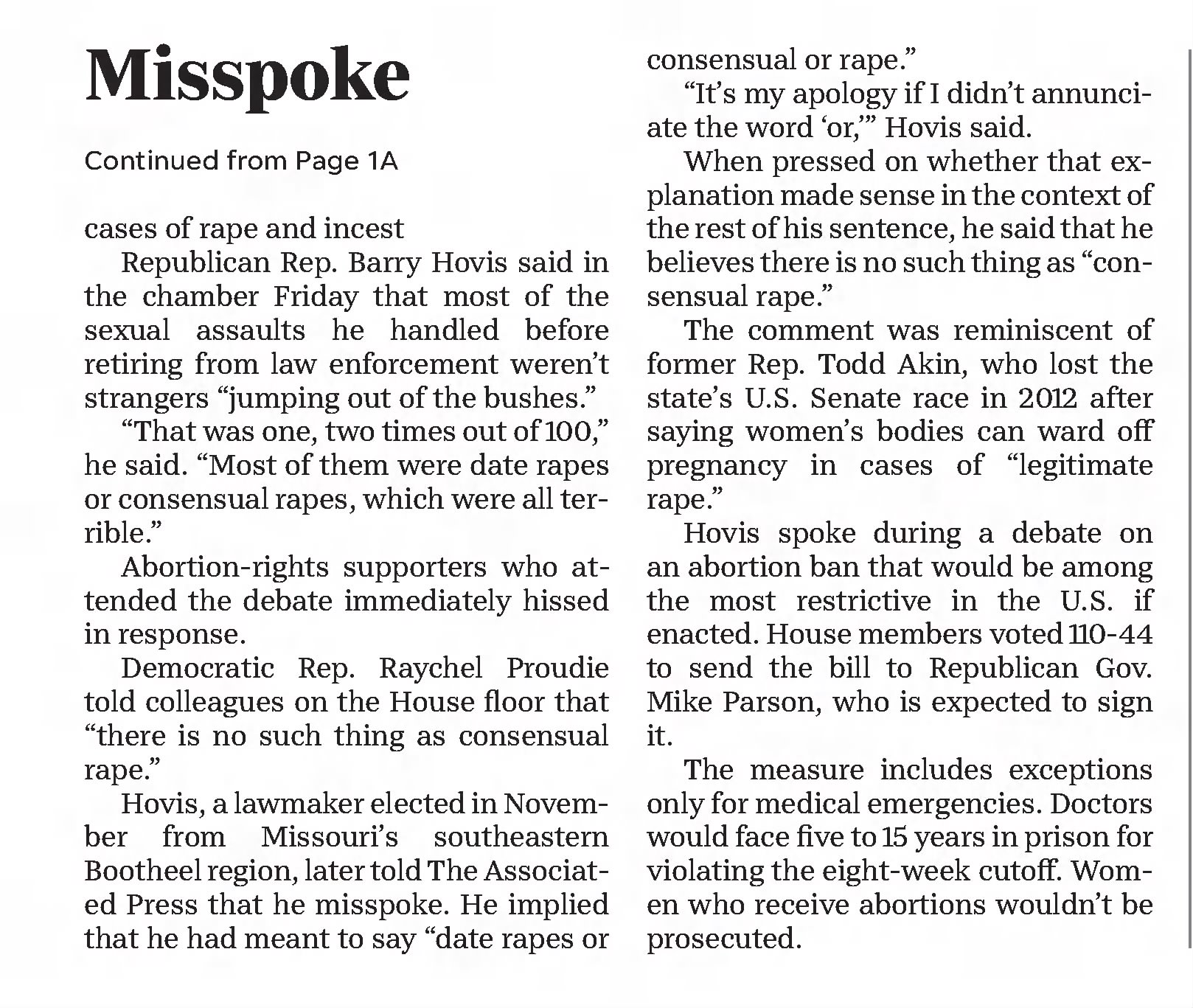 Misspoke

Continued from Page 1A

cases of rape and incest

Republican Rep. Barry Hovis said in the chamber Friday that most of the sexual assaults he handled before retiring from law enforcement weren't strangers "jumping out of the bushes."

"That was one, two times out of 100," he said. "Most of them were date rapes or consensual rapes, which were all terrible."

Abortion-rights supporters who attended the debate immediately hissed in response.

Democratic Rep. Raychel Proudie told colleagues on the House floor that "there is no such thing as consensual rape."

Hovis, a lawmaker elected in November from Missouri's southeastern Bootheel region, later told The Associated Press that he misspoke. He implied that he had meant to say "date rapes or consensual or rape."

"It's my apology if I didn't annunciate the word 'or,'" Hovis said.

When pressed on whether that explanation made sense in the context of the rest of his sentence, he said that he believes there is no such thing as "consensual rape."

The comment was reminiscent of former Rep. Todd Akin, who lost the state's U.S. Senate race in 2012 after saying women's bodies can ward off pregnancy in cases of "legitimate rape."

Hovis spoke during a debate on an abortion ban that would be among the most restrictive in the U.S. if enacted. House members voted 110-44 to send the bill to Republican Gov. Mike Parson, who is expected to sign it.

The measure includes exceptions only for medical emergencies. Doctors would face five to 15 years in prison for violating the eight-week cutoff. Women who receive abortions wouldn't be prosecuted.